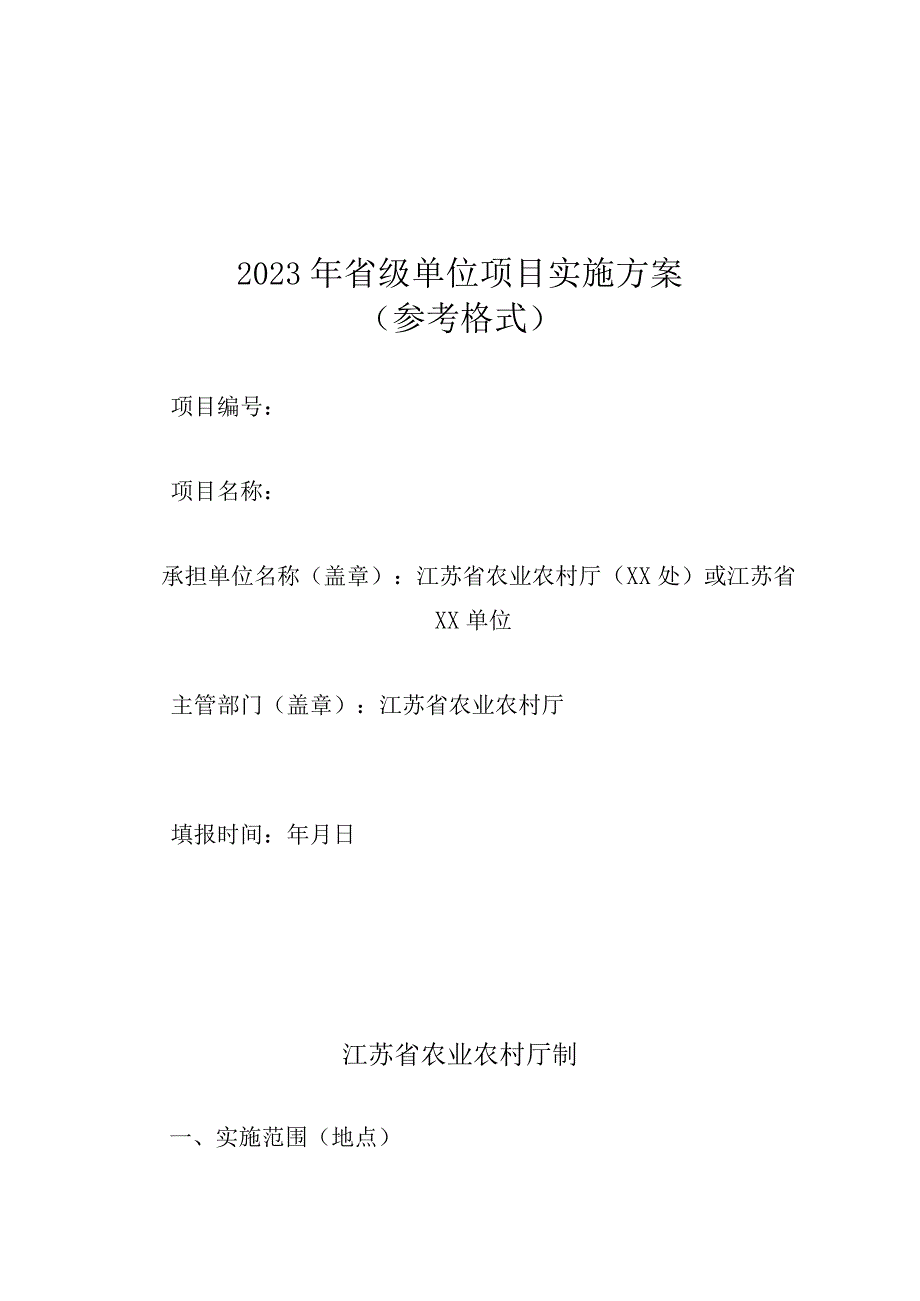 2023年省级单位项目实施方案
（参考格式）

项目编号：

项目名称：

承担单位名称（盖章）：江苏省农业农村厅（XX处）或江苏省XX单位

主管部门（盖章）：江苏省农业农村厅

填报时间：年月日

江苏省农业农村厅制

一、实施范围（地点）